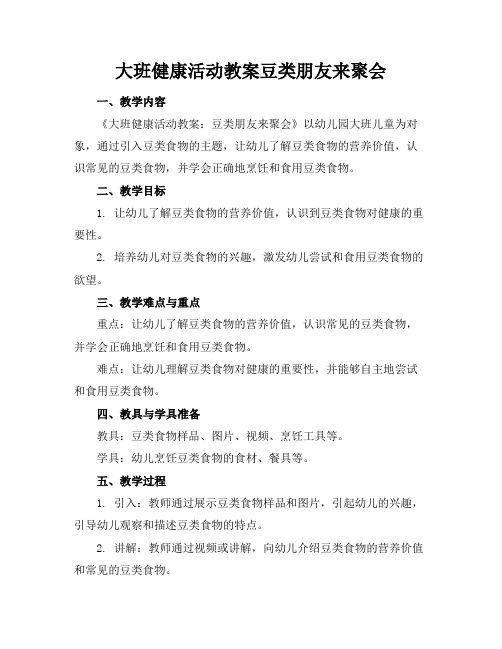 大班健康活动教案豆类朋友来聚会

一、教学内容

《大班健康活动教案：豆类朋友来聚会》以幼儿园大班儿童为对象，通过引入豆类食物的主题，让幼儿了解豆类食物的营养价值，认识常见的豆类食物，并学会正确地烹饪和食用豆类食物。

二、教学目标

1. 让幼儿了解豆类食物的营养价值，认识到豆类食物对健康的重要性。

2. 培养幼儿对豆类食物的兴趣，激发幼儿尝试和食用豆类食物的欲望。

三、教学难点与重点

重点：让幼儿了解豆类食物的营养价值，认识常见的豆类食物，并学会正确地烹饪和食用豆类食物。

难点：让幼儿理解豆类食物对健康的重要性，并能够自主地尝试和食用豆类食物。

四、教具与学具准备

教具：豆类食物样品、图片、视频、烹饪工具等。

学具：幼儿烹饪豆类食物的食材、餐具等。

五、教学过程

1. 引入：教师通过展示豆类食物样品和图片，引起幼儿的兴趣，引导幼儿观察和描述豆类食物的特点。

2. 讲解：教师通过视频或讲解，向幼儿介绍豆类食物的营养价值和常见的豆类食物。